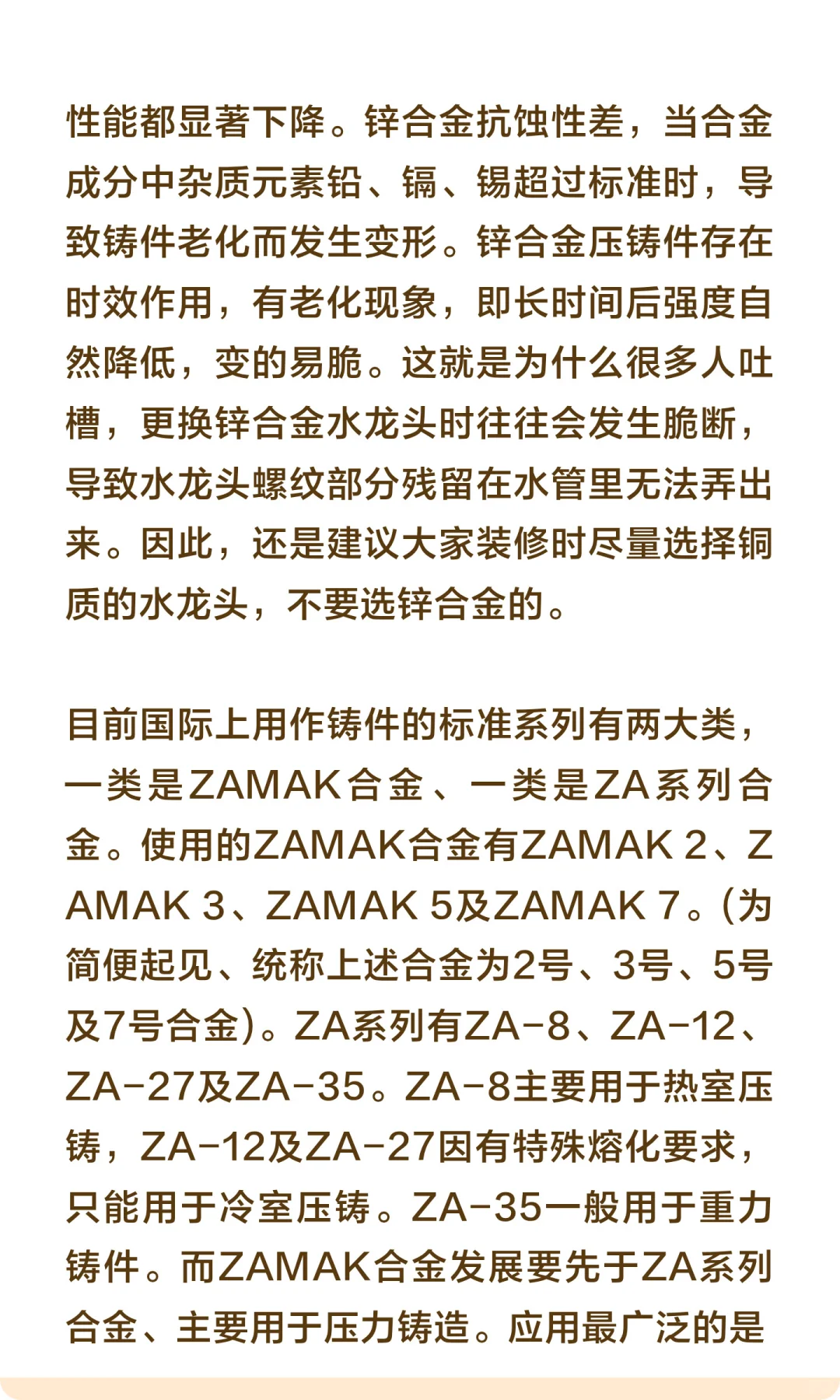 性能都显著下降。锌合金抗蚀性差，当合金成分中杂质元素铅、镉、锡超过标准时，导致铸件老化而发生变形。锌合金压铸件存在时效作用，有老化现象，即长时间后强度自然降低，变的易脆。这就是为什么很多人吐槽，更换锌合金水龙头时往往会发生脆断，导致水龙头螺纹部分残留在水管里无法弄出来。因此，还是建议大家装修时尽量选择铜质的水龙头，不要选锌合金的。

目前国际上用作铸件的标准系列有两大类，一类是ZAMAK合金、一类是ZA系列合金。使用的ZAMAK合金有ZAMAK 2、ZAMAK 3、ZAMAK 5及ZAMAK 7。(为简便起见、统称上述合金为2号、3号、5号及7号合金)。ZA系列有ZA-8、ZA-12、ZA-27及ZA-35。ZA-8主要用于热室压铸，ZA-12及ZA-27因有特殊熔化要求，只能用于冷室压铸。ZA-35一般用于重力铸件。而ZAMAK合金发展要先于ZA系列合金、主要用于压力铸造。应用最广泛的是